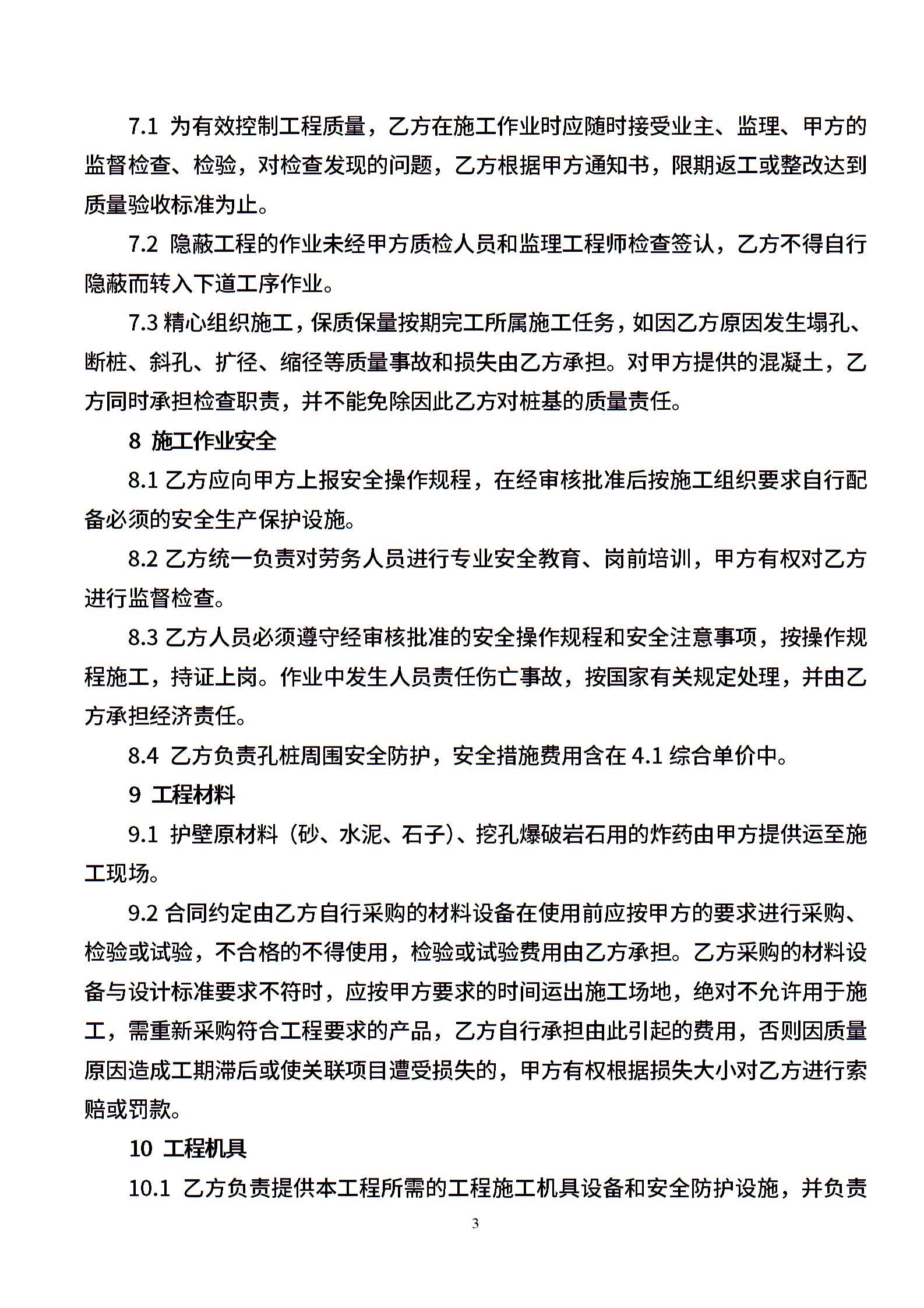 7.1 为有效控制工程质量，乙方在施工作业时应随时接受业主、监理、甲方的监督检查、检验，对检查发现的问题，乙方根据甲方通知书，限期返工或整改达到质量验收标准为止。

7.2 隐蔽工程的作业未经甲方质检人员和监理工程师检查签认，乙方不得自行隐蔽而转入下道工序作业。

7.3 精心组织施工，保质保量按期完工所属施工任务，如因乙方原因发生塌孔、断桩、斜孔、扩径、缩径等质量事故和损失由乙方承担。对甲方提供的混凝土，乙方同时承担检查职责，并不能免除因此乙方对桩基的质量责任。

8 施工作业安全

8.1 乙方应向甲方上报安全操作规程，在经审核批准后按施工组织要求自行配备必须的安全生产保护设施。

8.2 乙方统一负责对劳务人员进行专业安全教育、岗前培训，甲方有权对乙方进行监督检查。

8.3 乙方人员必须遵守经审核批准的安全操作规程和安全注意事项，按操作规程施工，持证上岗。作业中发生人员责任伤亡事故，按国家有关规定处理，并由乙方承担经济责任。

8.4 乙方负责孔桩周围安全防护，安全措施费用含在 4.1 综合单价中。

9 工程材料

9.1 护壁原材料（砂、水泥、石子）、挖孔爆破岩石用的炸药由甲方提供运至施工现场。

9.2 合同约定由乙方自行采购的材料设备在使用前应按甲方的要求进行采购、检验或试验，不合格的不得使用，检验或试验费用由乙方承担。乙方采购的材料设备与设计标准要求不符时，应按甲方要求的时间运出施工场地，绝对不允许用于施工，需重新采购符合工程要求的产品，乙方自行承担由此引起的费用，否则因质量原因造成工期滞后或使关联项目遭受损失的，甲方有权根据损失大小对乙方进行索赔或罚款。

10 工程机具

10.1 乙方负责提供本工程所需的工程施工机具设备和安全防护设施，并负责

3